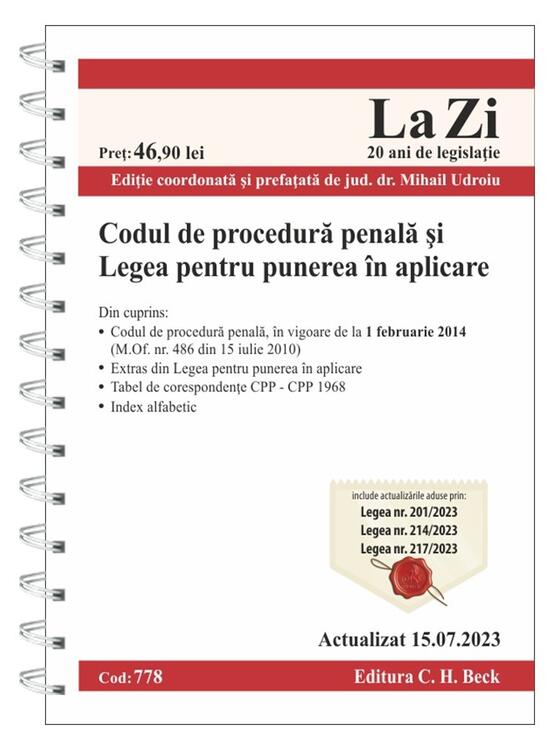 La Zi
20 ani de legislație

Preț: 46,90 lei

Ediție coordonată și prefațată de jud. dr. Mihail Udroiu

Codul de procedură penală și Legea pentru punerea în aplicare

Din cuprins:
• Codul de procedură penală, în vigoare de la 1 februarie 2014 (M.Of. nr. 486 din 15 iulie 2010)
• Extras din Legea pentru punerea în aplicare
• Tabel de corespondențe CPP - CPP 1968
• Index alfabetic

include actualizările aduse prin:
Legea nr. 201/2023
Legea nr. 214/2023
Legea nr. 217/2023

Actualizat 15.07.2023

Cod: 778

Editura C. H. Beck